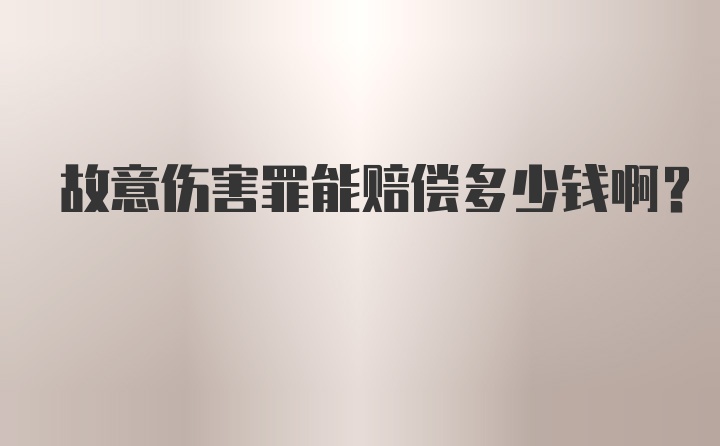 故意伤害罪能赔偿多少钱啊？